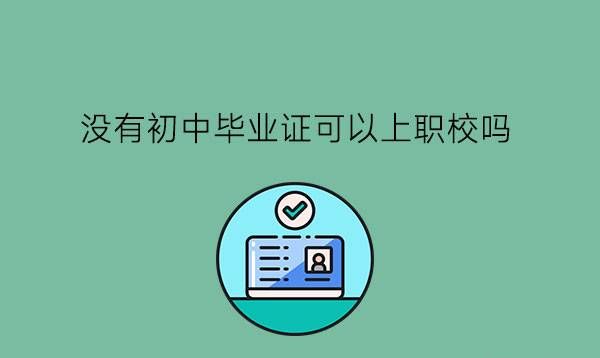 没有初中毕业证可以上职校吗